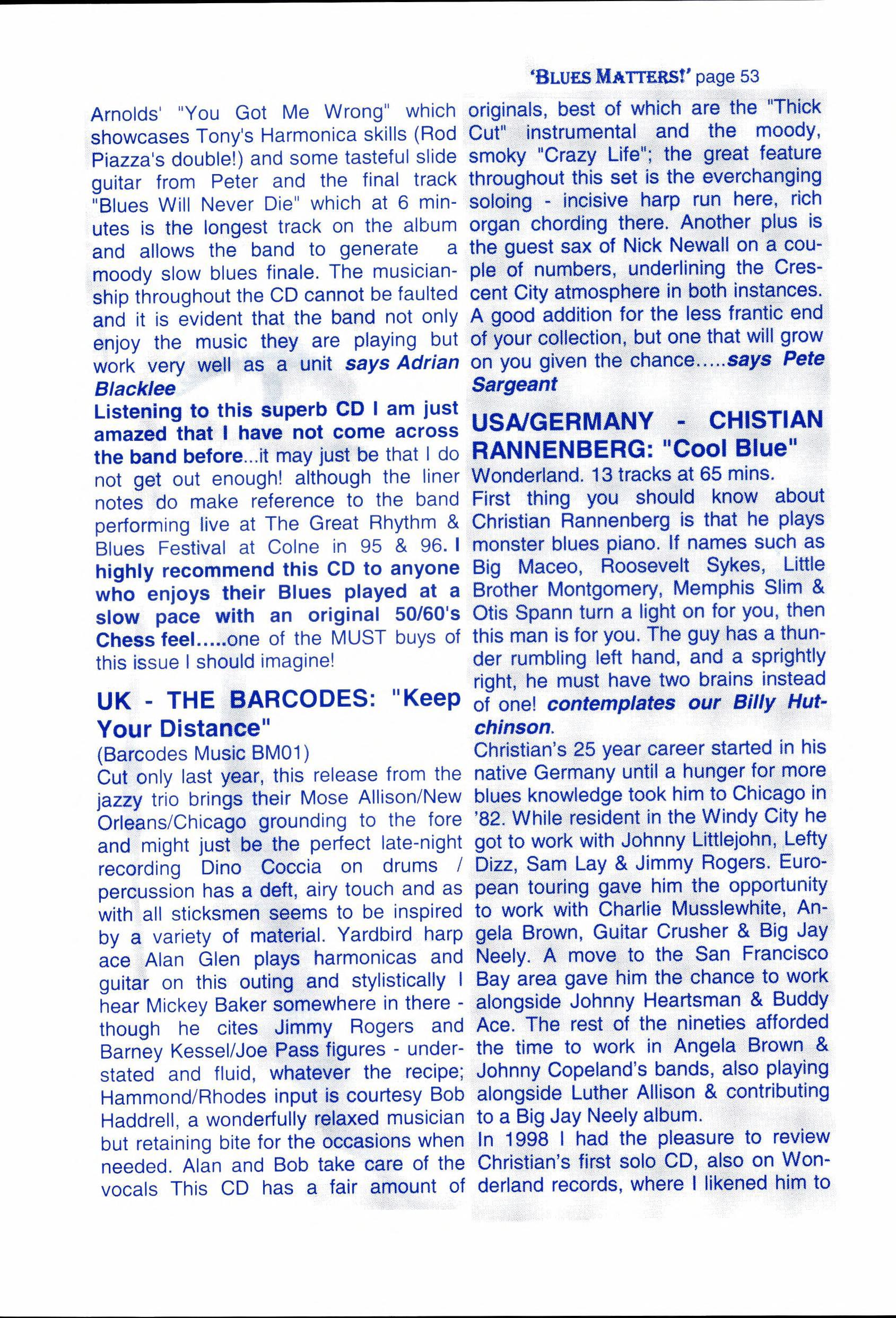 'BLUES MATTERS!' page 53

Arnolds' "You Got Me Wrong" which showcases Tony's Harmonica skills (Rod Piazza's double!) and some tasteful slide guitar from Peter and the final track "Blues Will Never Die" which at 6 minutes is the longest track on the album and allows the band to generate a moody slow blues finale. The musicianship throughout the CD cannot be faulted and it is evident that the band not only enjoy the music they are playing but work very well as a unit says Adrian Blacklee

Listening to this superb CD I am just amazed that I have not come across the band before...it may just be that I do not get out enough! although the liner notes do make reference to the band performing live at The Great Rhythm & Blues Festival at Colne in 95 & 96. I highly recommend this CD to anyone who enjoys their Blues played at a slow pace with an original 50/60's Chess feel.....one of the MUST buys of this issue I should imagine!

UK - THE BARCODES: "Keep Your Distance"

(Barcodes Music BM01)

Cut only last year, this release from the jazzy trio brings their Mose Allison/New Orleans/Chicago grounding to the fore and might just be the perfect late-night recording Dino Coccia on drums / percussion has a deft, airy touch and as with all sticksmen seems to be inspired by a variety of material. Yardbird harp ace Alan Glen plays harmonicas and guitar on this outing and stylistically I hear Mickey Baker somewhere in there - though he cites Jimmy Rogers and Barney Kessel/Joe Pass figures - understated and fluid, whatever the recipe; Hammond/Rhodes input is courtesy Bob Haddrell, a wonderfully relaxed musician but retaining bite for the occasions when needed. Alan and Bob take care of the vocals This CD has a fair amount of originals, best of which are the "Thick Cut" instrumental and the moody, smoky "Crazy Life"; the great feature throughout this set is the everchanging soloing - incisive harp run here, rich organ chording there. Another plus is the guest sax of Nick Newall on a couple of numbers, underlining the Crescent City atmosphere in both instances. A good addition for the less frantic end of your collection, but one that will grow on you given the chance.....says Pete Sargeant

USA/GERMANY - CHISTIAN RANNENBERG: "Cool Blue"

Wonderland. 13 tracks at 65 mins.

First thing you should know about Christian Rannenberg is that he plays monster blues piano. If names such as Big Maceo, Roosevelt Sykes, Little Brother Montgomery, Memphis Slim & Otis Spann turn a light on for you, then this man is for you. The guy has a thunder rumbling left hand, and a sprightly right, he must have two brains instead of one! contemplates our Billy Hutchinson.

Christian's 25 year career started in his native Germany until a hunger for more blues knowledge took him to Chicago in '82. While resident in the Windy City he got to work with Johnny Littlejohn, Lefty Dizz, Sam Lay & Jimmy Rogers. European touring gave him the opportunity to work with Charlie Musslewhite, Angela Brown, Guitar Crusher & Big Jay Neely. A move to the San Francisco Bay area gave him the chance to work alongside Johnny Heartsman & Buddy Ace. The rest of the nineties afforded the time to work in Angela Brown & Johnny Copeland's bands, also playing alongside Luther Allison & contributing to a Big Jay Neely album.

In 1998 I had the pleasure to review Christian's first solo CD, also on Wonderland records, where I likened him to